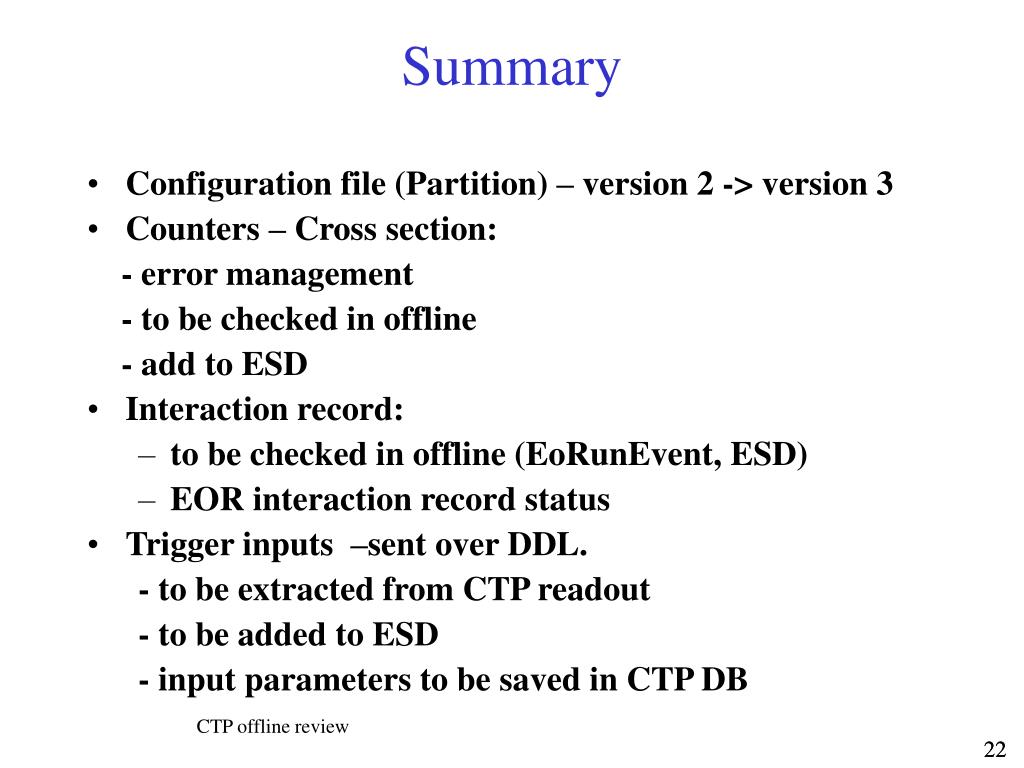 Summary

• Configuration file (Partition) – version 2 -> version 3
• Counters – Cross section:
- error management
- to be checked in offline
- add to ESD
• Interaction record:
– to be checked in offline (EoRunEvent, ESD)
– EOR interaction record status
• Trigger inputs –sent over DDL.
- to be extracted from CTP readout
- to be added to ESD
- input parameters to be saved in CTP DB

CTP offline review

22